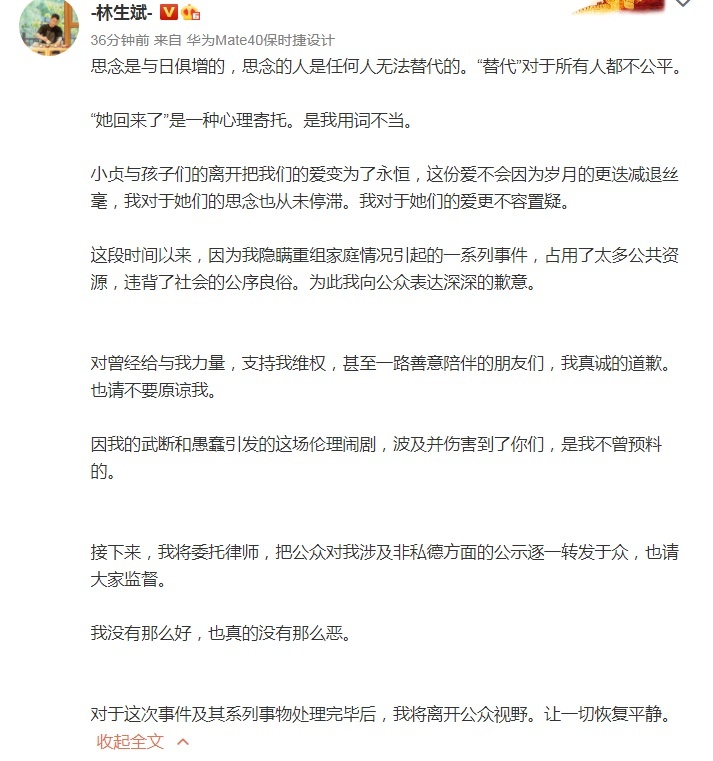 -林生斌-

36分钟前 来自 华为Mate40保时捷设计

思念是与日俱增的，思念的人是任何人无法替代的。“替代”对于所有人都不公平。

“她回来了”是一种心理寄托。是我用词不当。

小贞与孩子们的离开把我们的爱变为了永恒，这份爱不会因为岁月的更迭减退丝毫，我对于她们的思念也从未停滞。我对于她们的爱更不容置疑。

这段时间以来，因为我隐瞒重组家庭情况引起的一系列事件，占用了太多公共资源，违背了社会的公序良俗。为此我向公众表达深深的歉意。

对曾经给与我力量，支持我维权，甚至一路善意陪伴的朋友们，我真诚的道歉。也请不要原谅我。

因我的武断和愚蠢引发的这场伦理闹剧，波及并伤害到了你们，是我不曾预料的。

接下来，我将委托律师，把公众对我涉及非私德方面的公示逐一转发于众，也请大家监督。

我没有那么好，也真的没有那么恶。

对于这次事件及其系列事物处理完毕后，我将离开公众视野。让一切恢复平静。

收起全文